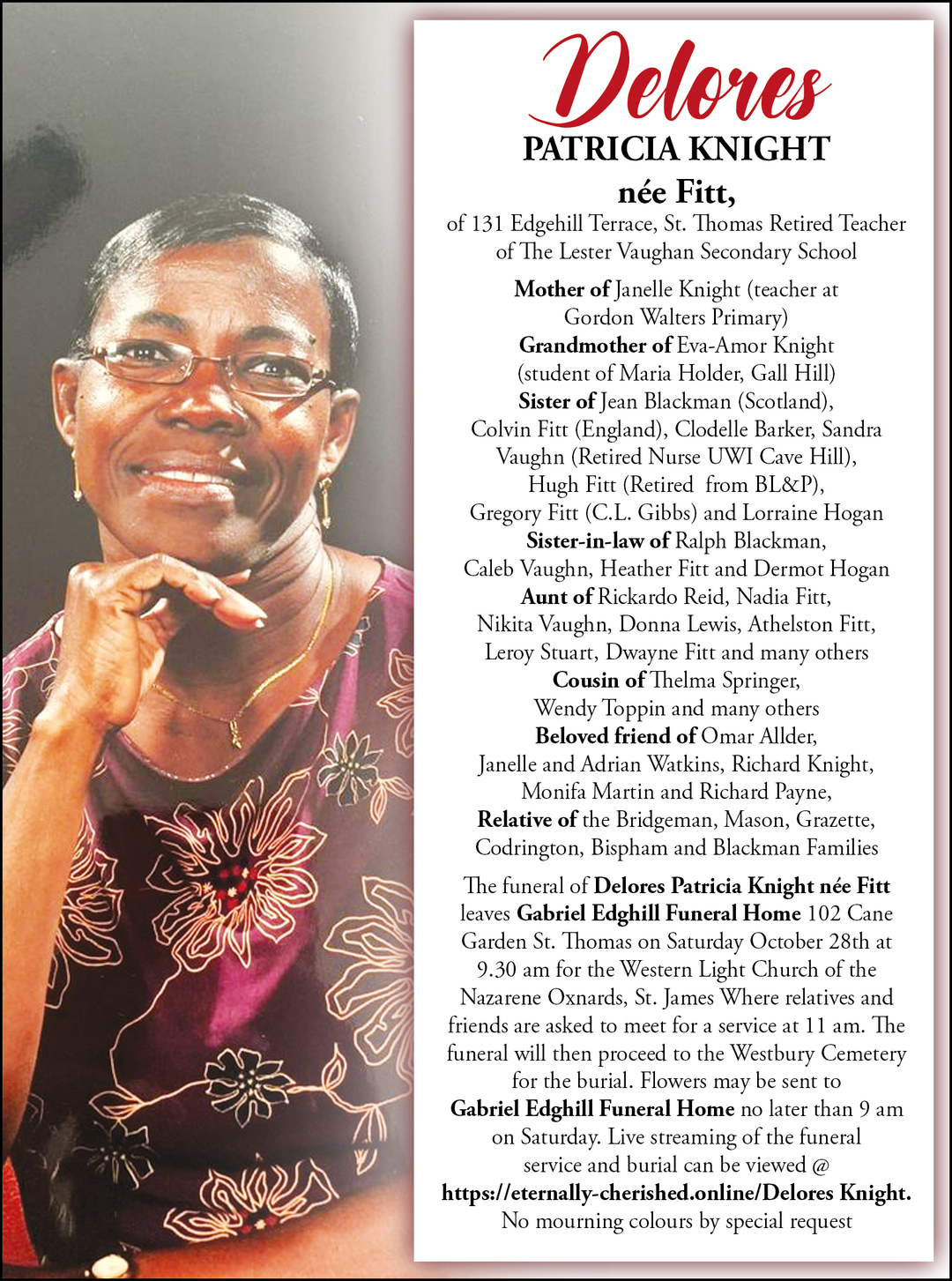 Delores

PATRICIA KNIGHT

née Fitt,

of 131 Edgehill Terrace, St. Thomas Retired Teacher of The Lester Vaughan Secondary School

Mother of Janelle Knight (teacher at Gordon Walters Primary)
Grandmother of Eva-Amor Knight (student of Maria Holder, Gall Hill)
Sister of Jean Blackman (Scotland), Colvin Fitt (England), Clodelle Barker, Sandra Vaughn (Retired Nurse UWI Cave Hill), Hugh Fitt (Retired from BL&P), Gregory Fitt (C.L. Gibbs) and Lorraine Hogan
Sister-in-law of Ralph Blackman, Caleb Vaughn, Heather Fitt and Dermot Hogan
Aunt of Rickardo Reid, Nadia Fitt, Nikita Vaughn, Donna Lewis, Athelston Fitt, Leroy Stuart, Dwayne Fitt and many others
Cousin of Thelma Springer, Wendy Toppin and many others
Beloved friend of Omar Allder, Janelle and Adrian Watkins, Richard Knight, Monifa Martin and Richard Payne,
Relative of the Bridgeman, Mason, Grazette, Codrington, Bispham and Blackman Families

The funeral of Delores Patricia Knight née Fitt leaves Gabriel Edghill Funeral Home 102 Cane Garden St. Thomas on Saturday October 28th at 9.30 am for the Western Light Church of the Nazarene Oxnards, St. James Where relatives and friends are asked to meet for a service at 11 am. The funeral will then proceed to the Westbury Cemetery for the burial. Flowers may be sent to Gabriel Edghill Funeral Home no later than 9 am on Saturday. Live streaming of the funeral service and burial can be viewed @ https://eternally-cherished.online/Delores Knight. No mourning colours by special request